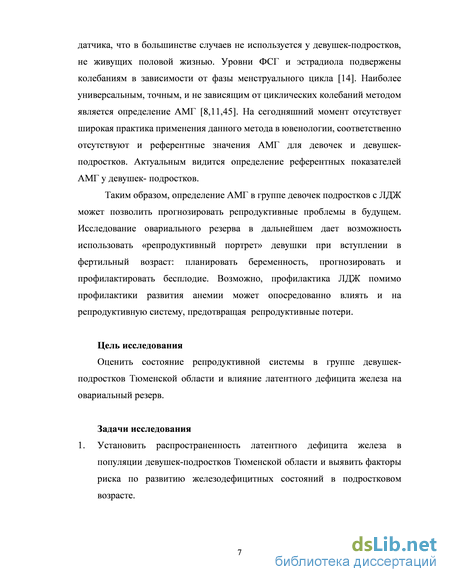 датчика, что в большинстве случаев не используется у девушек-подростков, не живущих половой жизнью. Уровни ФСГ и эстрадиола подвержены колебаниям в зависимости от фазы менструального цикла [14]. Наиболее универсальным, точным, и не зависящим от циклических колебаний методом является определение АМГ [8,11,45]. На сегодняшний момент отсутствует широкая практика применения данного метода в ювенологии, соответственно отсутствуют и референтные значения АМГ для девочек и девушек-подростков. Актуальным видится определение референтных показателей АМГ у девушек- подростков.

Таким образом, определение АМГ в группе девочек подростков с ЛДЖ может позволить прогнозировать репродуктивные проблемы в будущем. Исследование овариального резерва в дальнейшем дает возможность использовать «репродуктивный портрет» девушки при вступлении в фертильный возраст: планировать беременность, прогнозировать и профилактировать бесплодие. Возможно, профилактика ЛДЖ помимо профилактики развития анемии может опосредованно влиять и на репродуктивную систему, предотвращая репродуктивные потери.

Цель исследования

Оценить состояние репродуктивной системы в группе девушек-подростков Тюменской области и влияние латентного дефицита железа на овариальный резерв.

Задачи исследования

1. Установить распространенность латентного дефицита железа в популяции девушек-подростков Тюменской области и выявить факторы риска по развитию железодефицитных состояний в подростковом возрасте.

7

dsLib.net
библиотека диссертаций